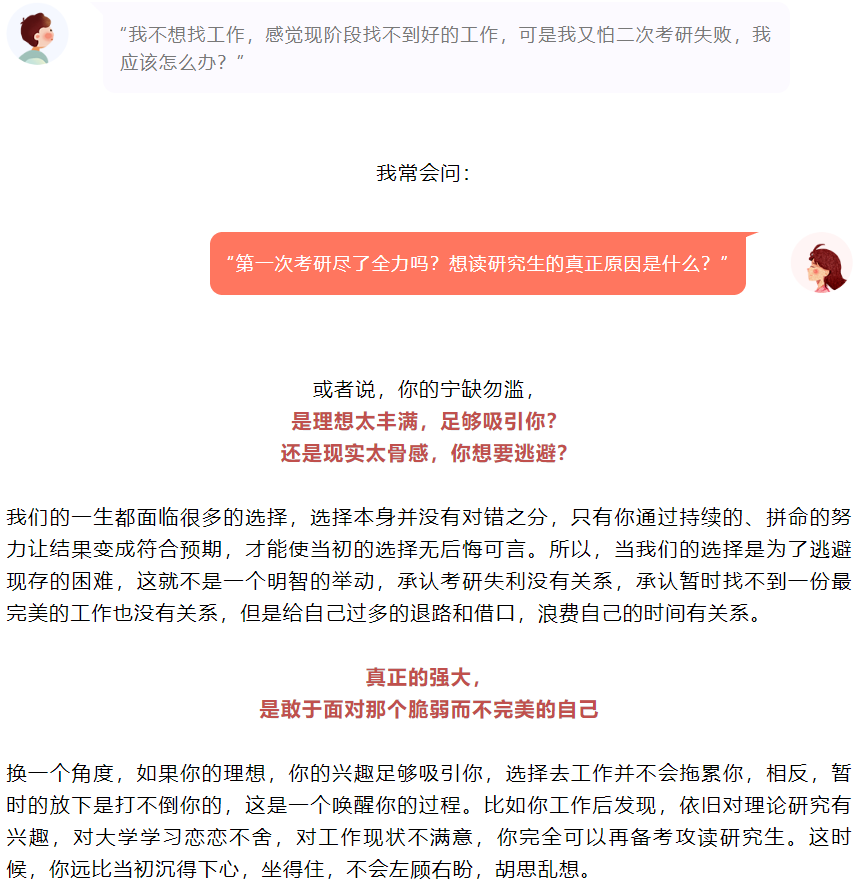 “我不想找工作，感觉现阶段找不到好的工作，可是我又怕二次考研失败，我应该怎么办？”

我常会问：

“第一次考研尽了全力吗？想读研究生的真正原因是什么？”

或者说，你的宁缺勿滥，
是理想太丰满，足够吸引你？
还是现实太骨感，你想要逃避？

我们的一生都面临很多的选择，选择本身并没有对错之分，只有你通过持续的、拼命的努力让结果变成符合预期，才能使当初的选择无后悔可言。所以，当我们的选择是为了逃避现存的困难，这就不是一个明智的举动，承认考研失利没有关系，承认暂时找不到一份最完美的工作也没有关系，但是给自己过多的退路和借口，浪费自己的时间有关系。

真正的强大，
是敢于面对那个脆弱而不完美的自己

换一个角度，如果你的理想，你的兴趣足够吸引你，选择去工作并不会拖累你，相反，暂时的放下是打不倒你的，这是一个唤醒你的过程。比如你工作后发现，依旧对理论研究有兴趣，对大学学习恋恋不舍，对工作现状不满意，你完全可以再备考攻读研究生。这时候，你远比当初沉得下心，坐得住，不会左顾右盼，胡思乱想。